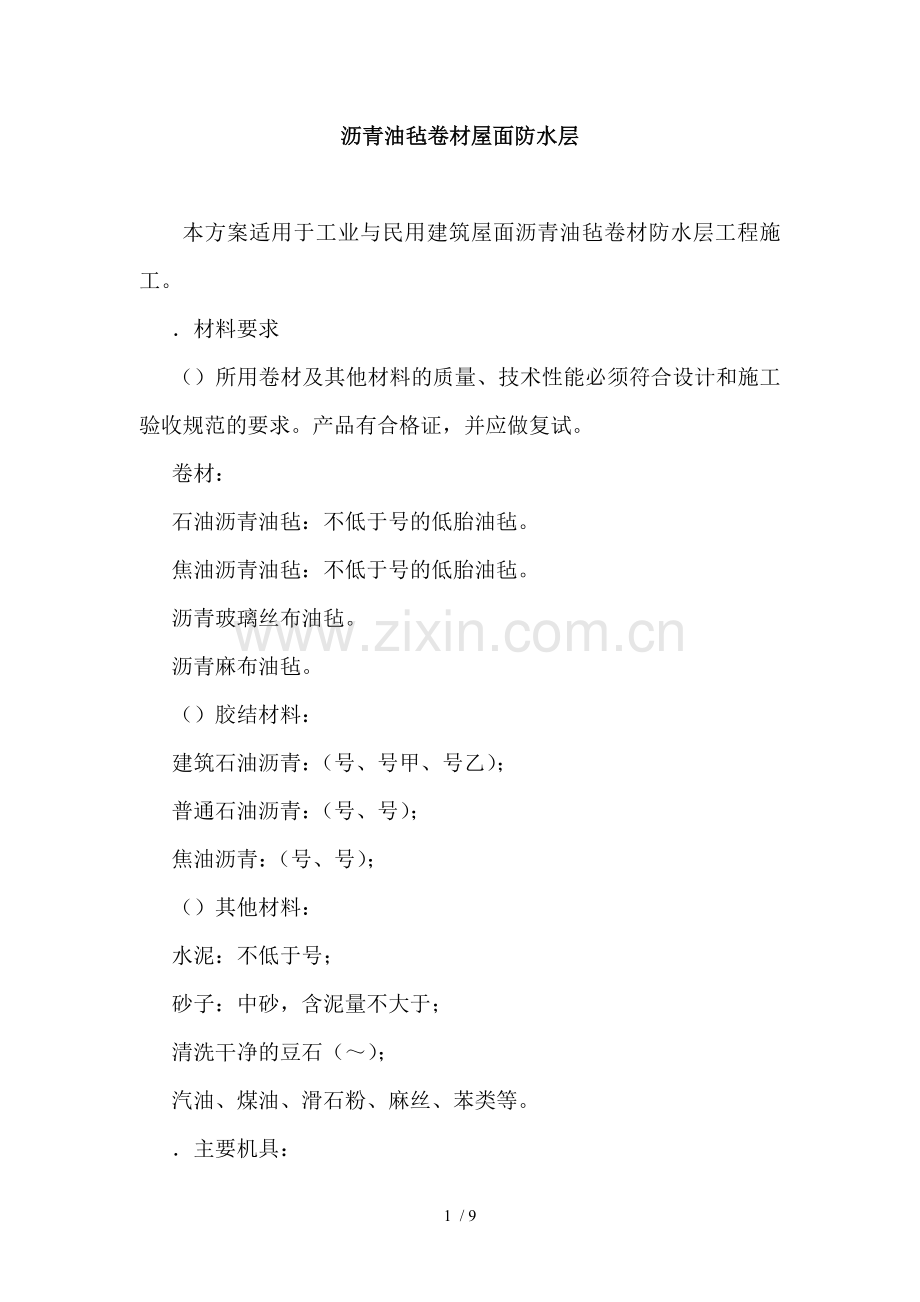 沥青油毡卷材屋面防水层

本方案适用于工业与民用建筑屋面沥青油毡卷材防水层工程施工。

．材料要求

（）所用卷材及其他材料的质量、技术性能必须符合设计和施工验收规范的要求。产品有合格证，并应做复试。

卷材：

石油沥青油毡：不低于号的低胎油毡。

焦油沥青油毡：不低于号的低胎油毡。

沥青玻璃丝布油毡。

沥青麻布油毡。

（）胶结材料：

建筑石油沥青：（号、号甲、号乙）；

普通石油沥青：（号、号）；

焦油沥青：（号、号）；

（）其他材料：

水泥：不低于号；

砂子：中砂，含泥量不大于；

清洗干净的豆石（～）；

汽油、煤油、滑石粉、麻丝、苯类等。

．主要机具：

www.zixin.com.cn

1 / 9